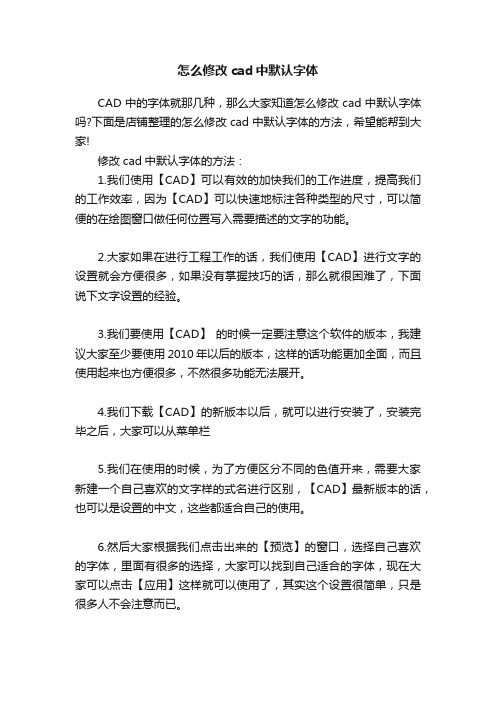 怎么修改 cad 中默认字体

CAD 中的字体就那几种，那么大家知道怎么修改 cad 中默认字体吗?下面是店铺整理的怎么修改 cad 中默认字体的方法，希望能帮到大家!

修改 cad 中默认字体的方法：

1.我们使用【CAD】可以有效的加快我们的工作进度，提高我们的工作效率，因为【CAD】可以快速地标注各种类型的尺寸，可以简便的在绘图窗口做任何位置写入需要描述的文字的功能。

2.大家如果在进行工程工作的话，我们使用【CAD】进行文字的设置就会方便很多，如果没有掌握技巧的话，那么就很困难了，下面说下文字设置的经验。

3.我们要使用【CAD】 的时候一定要注意这个软件的版本，我建议大家至少要使用 2010 年以后的版本，这样的话功能更加全面，而且使用起来也方便很多，不然很多功能无法展开。

4.我们下载【CAD】的新版本以后，就可以进行安装了，安装完毕之后，大家可以从菜单栏

5.我们在使用的时候，为了方便区分不同的色值开来，需要大家新建一个自己喜欢的文字样的式名进行区别，【CAD】最新版本的话，也可以是设置的中文，这些都适合自己的使用。

6.然后大家根据我们点击出来的【预览】的窗口，选择自己喜欢的字体，里面有很多的选择，大家可以找到自己适合的字体，现在大家可以点击【应用】这样就可以使用了，其实这个设置很简单，只是很多人不会注意而已。